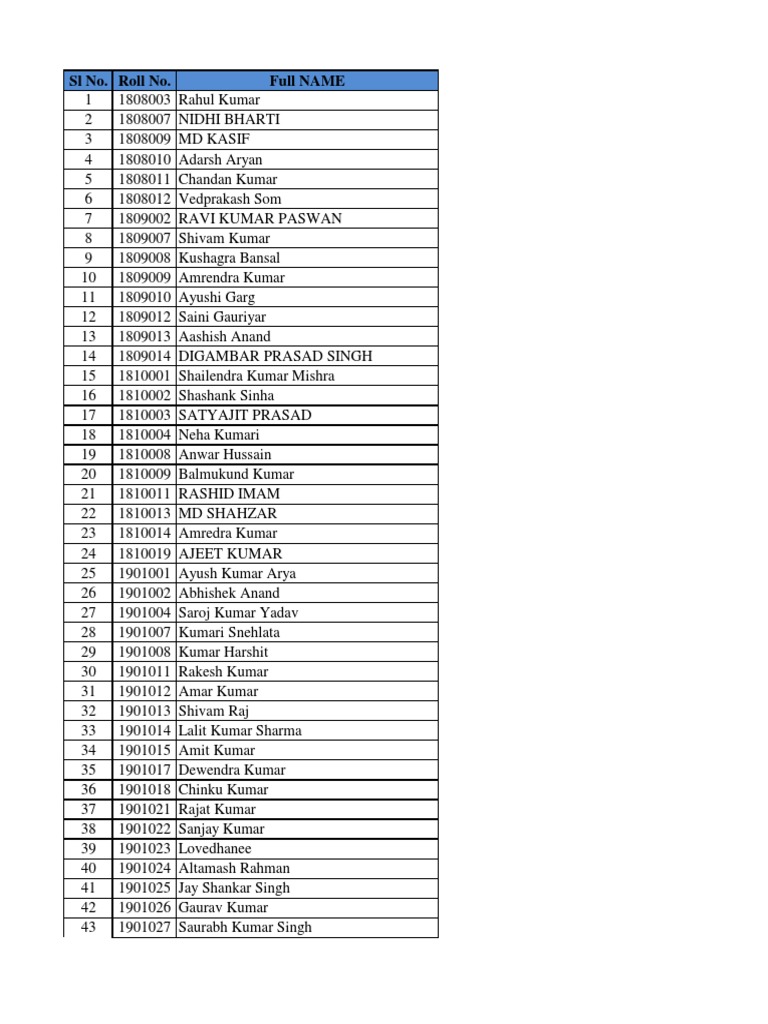 | Sl No. | Roll No. | Full NAME |
|---|---|---|
| 1 | 1808003 | Rahul Kumar |
| 2 | 1808007 | NIDHI BHARTI |
| 3 | 1808009 | MD KASIF |
| 4 | 1808010 | Adarsh Aryan |
| 5 | 1808011 | Chandan Kumar |
| 6 | 1808012 | Vedprakash Som |
| 7 | 1809002 | RAVI KUMAR PASWAN |
| 8 | 1809007 | Shivam Kumar |
| 9 | 1809008 | Kushagra Bansal |
| 10 | 1809009 | Amrendra Kumar |
| 11 | 1809010 | Ayushi Garg |
| 12 | 1809012 | Saini Gauriyar |
| 13 | 1809013 | Aashish Anand |
| 14 | 1809014 | DIGAMBAR PRASAD SINGH |
| 15 | 1810001 | Shailendra Kumar Mishra |
| 16 | 1810002 | Shashank Sinha |
| 17 | 1810003 | SATYAJIT PRASAD |
| 18 | 1810004 | Neha Kumari |
| 19 | 1810008 | Anwar Hussain |
| 20 | 1810009 | Balmukund Kumar |
| 21 | 1810011 | RASHID IMAM |
| 22 | 1810013 | MD SHAHZAR |
| 23 | 1810014 | Amredra Kumar |
| 24 | 1810019 | AJEET KUMAR |
| 25 | 1901001 | Ayush Kumar Arya |
| 26 | 1901002 | Abhishek Anand |
| 27 | 1901004 | Saroj Kumar Yadav |
| 28 | 1901007 | Kumari Snehlata |
| 29 | 1901008 | Kumar Harshit |
| 30 | 1901011 | Rakesh Kumar |
| 31 | 1901012 | Amar Kumar |
| 32 | 1901013 | Shivam Raj |
| 33 | 1901014 | Lalit Kumar Sharma |
| 34 | 1901015 | Amit Kumar |
| 35 | 1901017 | Dewendra Kumar |
| 36 | 1901018 | Chinku Kumar |
| 37 | 1901021 | Rajat Kumar |
| 38 | 1901022 | Sanjay Kumar |
| 39 | 1901023 | Lovedhanee |
| 40 | 1901024 | Altamash Rahman |
| 41 | 1901025 | Jay Shankar Singh |
| 42 | 1901026 | Gaurav Kumar |
| 43 | 1901027 | Saurabh Kumar Singh |